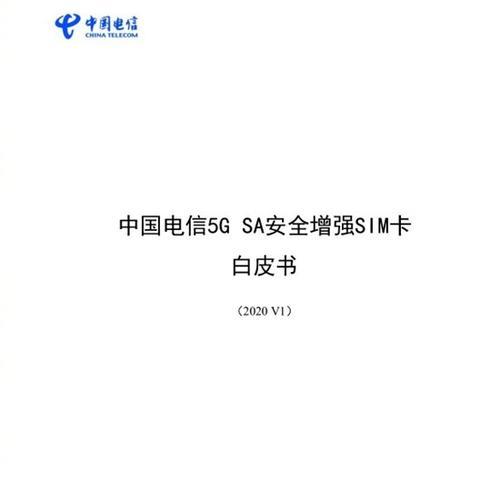 中国电信
CHINA TELECOM

中国电信5G SA安全增强SIM卡
白皮书

（2020 V1）